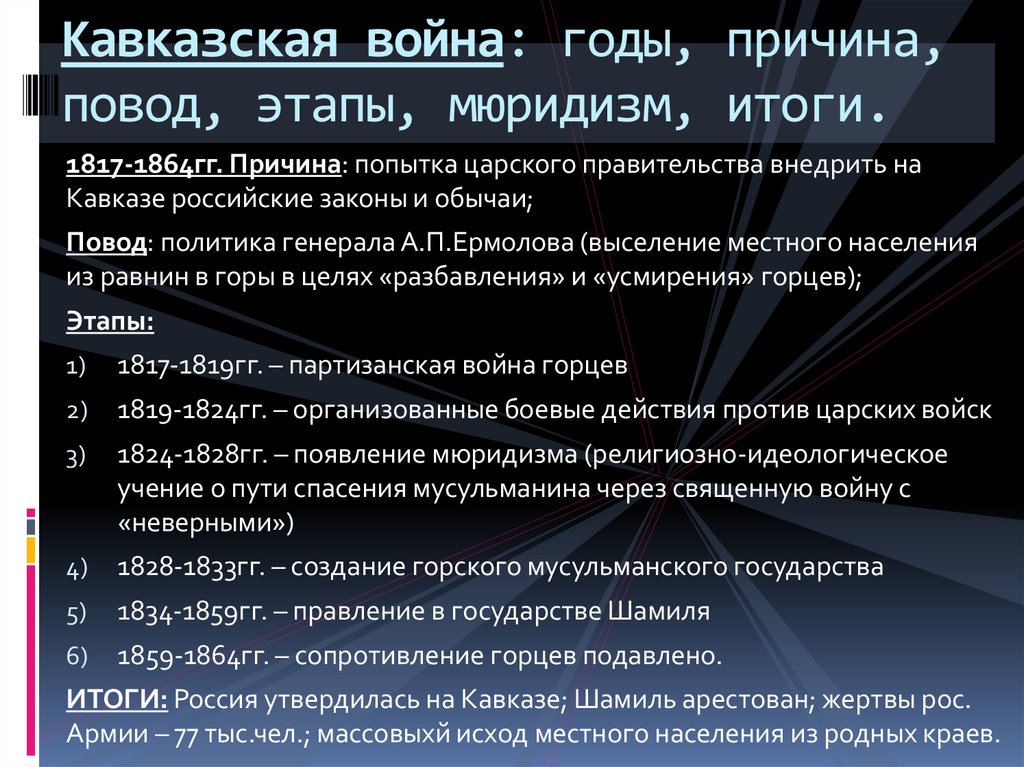 Кавказская война: годы, причина, повод, этапы, мюридизм, итоги.

1817-1864гг. Причина: попытка царского правительства внедрить на Кавказе российские законы и обычаи;

Повод: политика генерала А.П.Ермолова (выселение местного населения из равнин в горы в целях «разбавления» и «усмирения» горцев);

Этапы:

1) 1817-1819гг. – партизанская война горцев
2) 1819-1824гг. – организованные боевые действия против царских войск
3) 1824-1828гг. – появление мюридизма (религиозно-идеологическое учение о пути спасения мусульманина через священную войну с «неверными»)
4) 1828-1833гг. – создание горского мусульманского государства
5) 1834-1859гг. – правление в государстве Шамиля
6) 1859-1864гг. – сопротивление горцев подавлено.

ИТОГИ: Россия утвердилась на Кавказе; Шамиль арестован; жертвы рос. Армии – 77 тыс.чел.; массовыхй исход местного населения из родных краев.